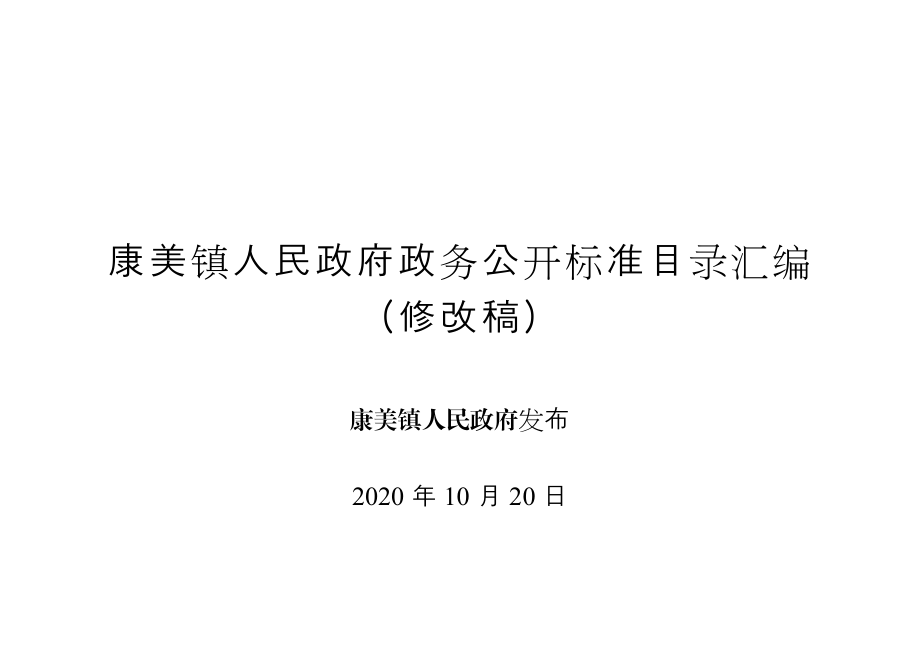 康美镇人民政府政务公开标准目录汇编
（修改稿）

康美镇人民政府发布

2020 年 10 月 20 日